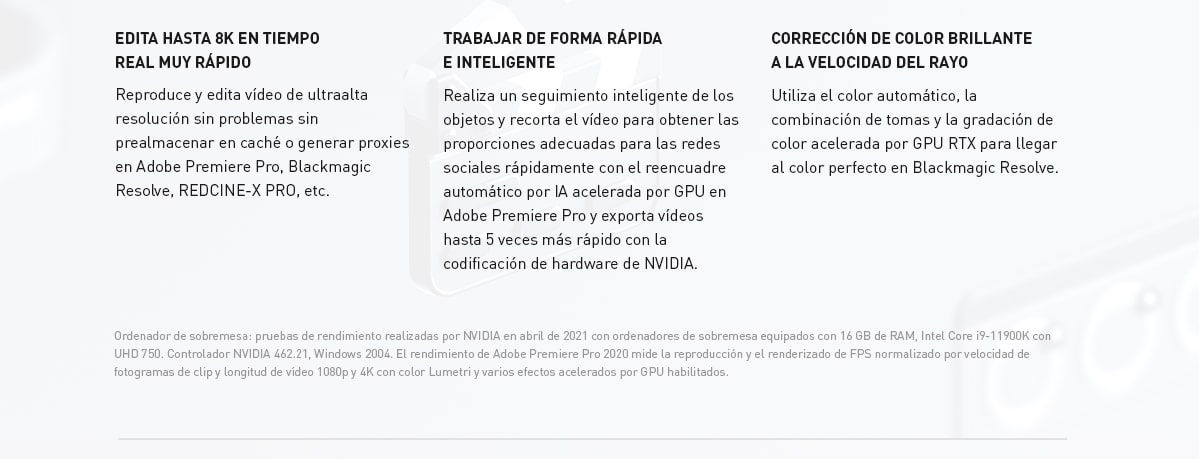 EDITA HASTA 8K EN TIEMPO
REAL MUY RÁPIDO

Reproduce y edita vídeo de ultraalta resolución sin problemas sin prealmacenar en caché o generar proxies en Adobe Premiere Pro, Blackmagic Resolve, REDCINE-X PRO, etc.

TRABAJAR DE FORMA RÁPIDA
E INTELIGENTE

Realiza un seguimiento inteligente de los objetos y recorta el vídeo para obtener las proporciones adecuadas para las redes sociales rápidamente con el reencuadre automático por IA acelerada por GPU en Adobe Premiere Pro y exporta vídeos hasta 5 veces más rápido con la codificación de hardware de NVIDIA.

CORRECCIÓN DE COLOR BRILLANTE
A LA VELOCIDAD DEL RAYO

Utiliza el color automático, la combinación de tomas y la gradación de color acelerada por GPU RTX para llegar al color perfecto en Blackmagic Resolve.

Ordenador de sobremesa: pruebas de rendimiento realizadas por NVIDIA en abril de 2021 con ordenadores de sobremesa equipados con 16 GB de RAM, Intel Core i9-11900K con UHD 750. Controlador NVIDIA 462.21, Windows 2004. El rendimiento de Adobe Premiere Pro 2020 mide la reproducción y el renderizado de FPS normalizado por velocidad de fotogramas de clip y longitud de vídeo 1080p y 4K con color Lumetri y varios efectos acelerados por GPU habilitados.